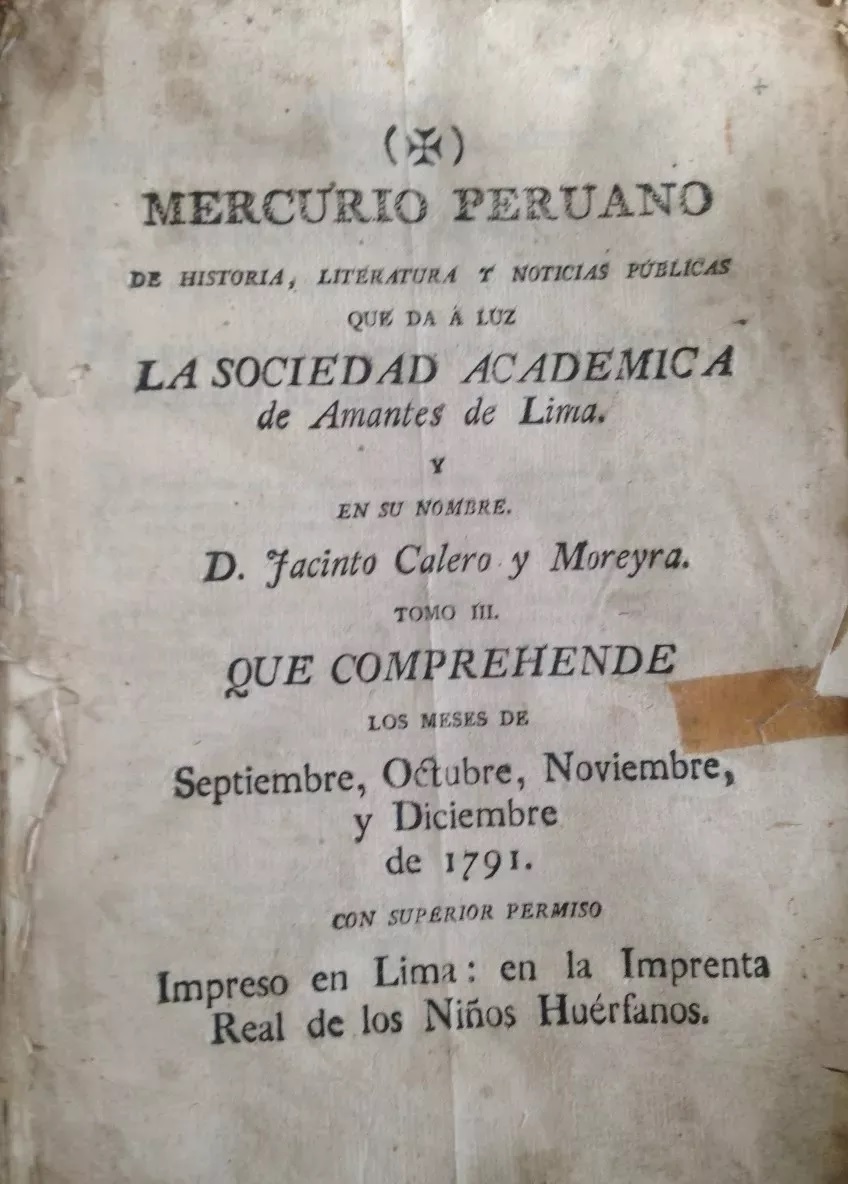 (✠)

MERCURIO PERUANO

DE HISTORIA, LITERATURA Y NOTICIAS PÚBLICAS QUE DA Á LUZ

LA SOCIEDAD ACADEMICA de Amantes de Lima.

Y

EN SU NOMBRE.

D. Jacinto Calero y Moreyra.

TOMO III.

QUE COMPREHENDE

LOS MESES DE

Septiembre, Octubre, Noviembre, y Diciembre de 1791.

CON SUPERIOR PERMISO

Impreso en Lima: en la Imprenta Real de los Niños Huérfanos.